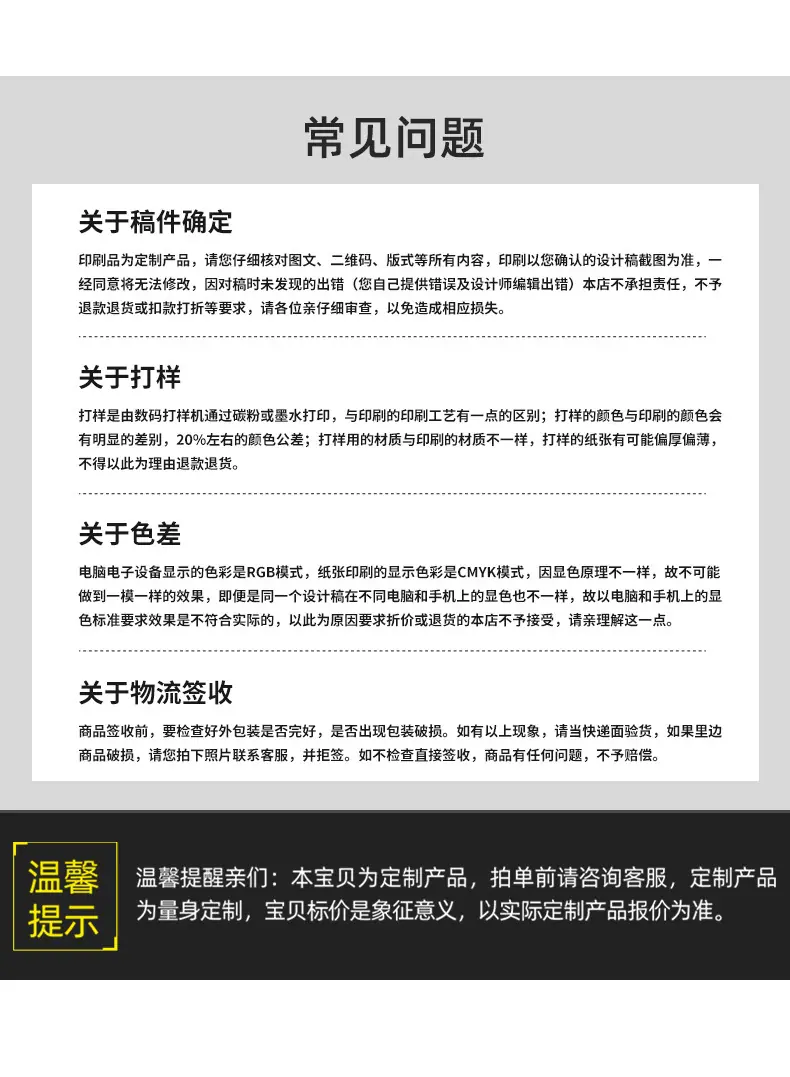 常见问题

关于稿件确定

印刷品为定制产品，请您仔细核对图文、二维码、版式等所有内容，印刷以您确认的设计稿截图为准，一经同意将无法修改，因对稿时未发现的出错（您自己提供错误及设计师编辑出错）本店不承担责任，不予退款退货或扣款打折等要求，请各位亲仔细审查，以免造成相应损失。

关于打样

打样是由数码打样机通过碳粉或墨水打印，与印刷的印刷工艺有一点的区别；打样的颜色与印刷的颜色会有明显的差别，20%左右的颜色公差；打样用的材质与印刷的材质不一样，打样的纸张有可能偏厚偏薄，不得以此为理由退款退货。

关于色差

电脑电子设备显示的色彩是RGB模式，纸张印刷的显示色彩是CMYK模式，因显色原理不一样，故不可能做到一模一样的效果，即便是同一个设计稿在不同电脑和手机上的显色也不一样，故以电脑和手机上的显色标准要求效果是不符合实际的，以此为原因要求折价或退货的本店不予接受，请亲理解这一点。

关于物流签收

商品签收前，要检查好外包装是否完好，是否出现包装破损。如有以上现象，请当快递面验货，如果里边商品破损，请您拍下照片联系客服，并拒签。如不检查直接签收，商品有任何问题，不予赔偿。

温馨提示

温馨提醒亲们：本宝贝为定制产品，拍单前请咨询客服，定制产品为量身定制，宝贝标价是象征意义，以实际定制产品报价为准。